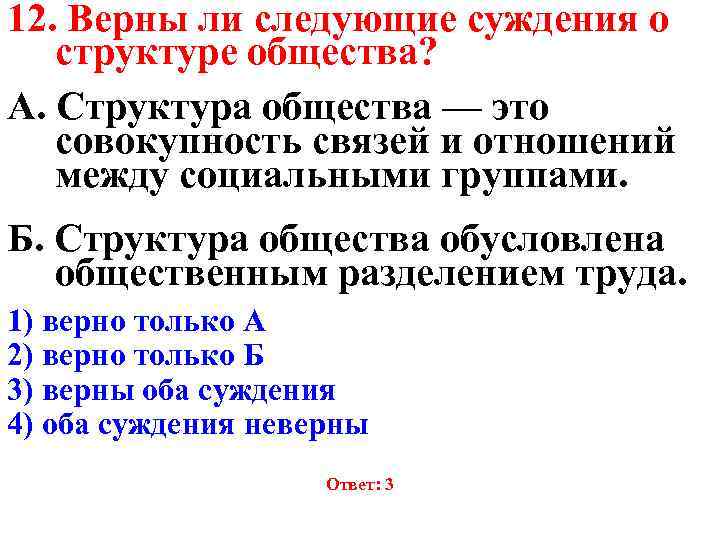 12. Верны ли следующие суждения о структуре общества?

А. Структура общества — это совокупность связей и отношений между социальными группами.

Б. Структура общества обусловлена общественным разделением труда.

1) верно только А
2) верно только Б
3) верны оба суждения
4) оба суждения неверны

Ответ: 3